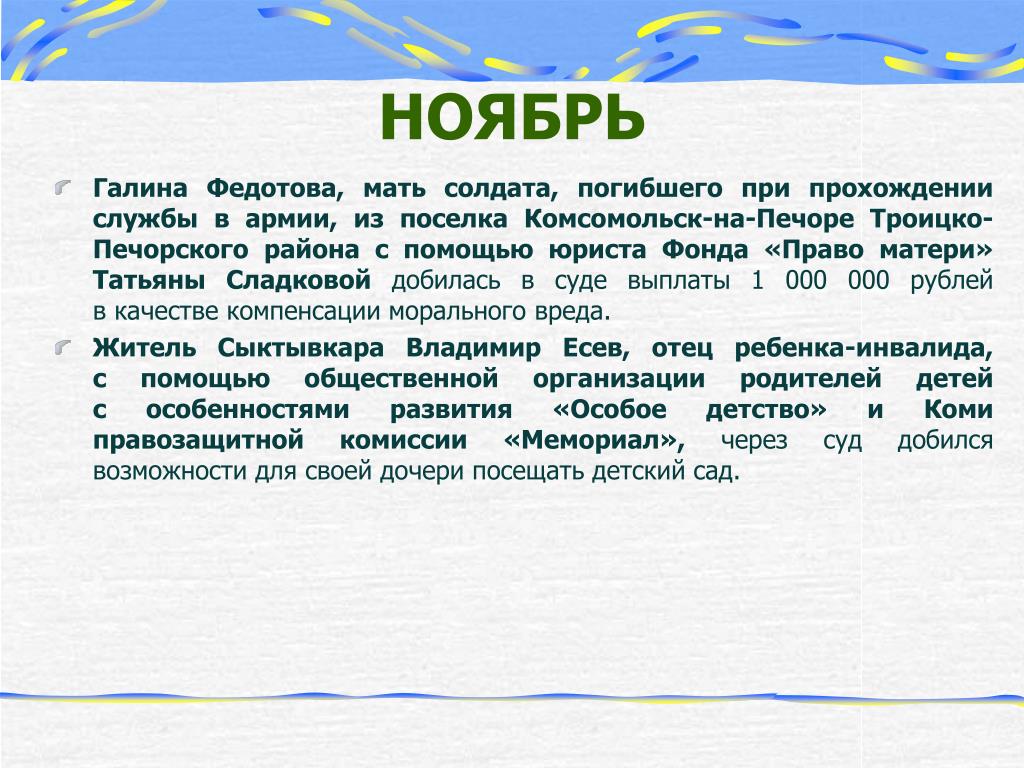 НОЯБРЬ

Галина Федотова, мать солдата, погибшего при прохождении службы в армии, из поселка Комсомольск-на-Печоре Троицко-Печорского района с помощью юриста Фонда «Право матери» Татьяны Сладковой добилась в суде выплаты 1 000 000 рублей в качестве компенсации морального вреда.

Житель Сыктывкара Владимир Есев, отец ребенка-инвалида, с помощью общественной организации родителей детей с особенностями развития «Особое детство» и Коми правозащитной комиссии «Мемориал», через суд добился возможности для своей дочери посещать детский сад.